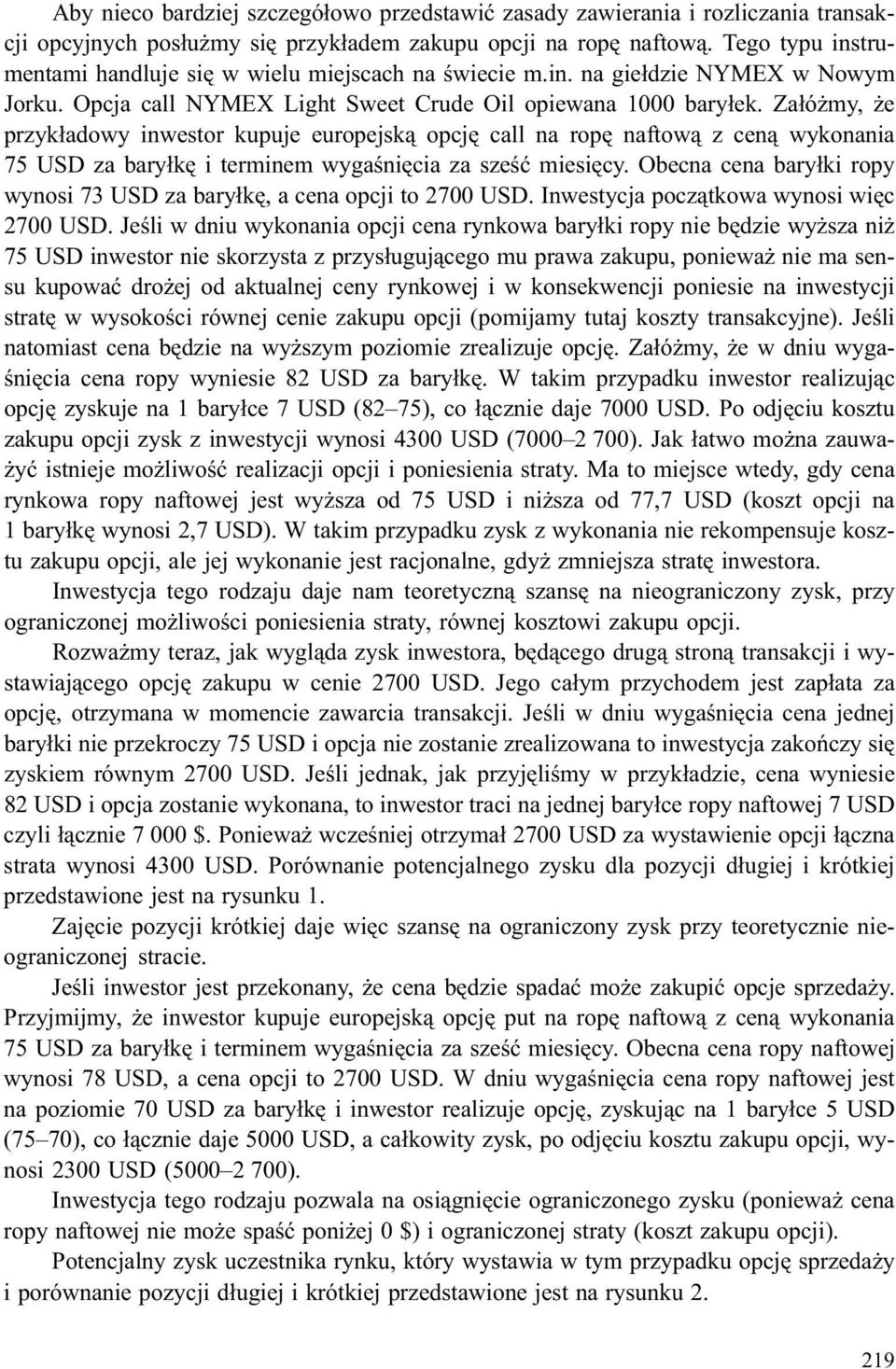 Aby nieco bardziej szczegółowo przedstawić zasady zawierania i rozliczania transakcji opcyjnych posłużmy się przykładem zakupu opcji na ropę naftową. Tego typu instrumentami handluje się w wielu miejscach na świecie m.in. na giełdzie NYMEX w Nowym Jorku. Opcja call NYMEX Light Sweet Crude Oil opiewana 1000 baryłek. Załóżmy, że przykładowy inwestor kupuje europejską opcję call na ropę naftową z ceną wykonania 75 USD za baryłkę i terminem wygaśnięcia za sześć miesięcy. Obecna cena baryłki ropy wynosi 73 USD za baryłkę, a cena opcji to 2700 USD. Inwestycja początkowa wynosi więc 2700 USD. Jeśli w dniu wykonania opcji cena rynkowa baryłki ropy nie będzie wyższa niż 75 USD inwestor nie skorzysta z przysługującego mu prawa zakupu, ponieważ nie ma sensu kupować drożej od aktualnej ceny rynkowej i w konsekwencji poniesie na inwestycji stratę w wysokości równej cenie zakupu opcji (pomijamy tutaj koszty transakcyjne). Jeśli natomiast cena będzie na wyższym poziomie zrealizuje opcję. Załóżmy, że w dniu wygaśnięcia cena ropy wyniesie 82 USD za baryłkę. W takim przypadku inwestor realizując opcję zyskuje na 1 baryłce 7 USD (82–75), co łącznie daje 7000 USD. Po odjęciu kosztu zakupu opcji zysk z inwestycji wynosi 4300 USD (7000–2 700). Jak łatwo można zauważyć istnieje możliwość realizacji opcji i poniesienia straty. Ma to miejsce wtedy, gdy cena rynkowa ropy naftowej jest wyższa od 75 USD i niższa od 77,7 USD (koszt opcji na 1 baryłkę wynosi 2,7 USD). W takim przypadku zysk z wykonania nie rekompensuje kosztu zakupu opcji, ale jej wykonanie jest racjonalne, gdyż zmniejsza stratę inwestora.

Inwestycja tego rodzaju daje nam teoretyczną szansę na nieograniczony zysk, przy ograniczonej możliwości poniesienia straty, równej kosztowi zakupu opcji.

Rozważmy teraz, jak wygląda zysk inwestora, będącego drugą stroną transakcji i wystawiającego opcję zakupu w cenie 2700 USD. Jego całym przychodem jest zapłata za opcję, otrzymana w momencie zawarcia transakcji. Jeśli w dniu wygaśnięcia cena jednej baryłki nie przekroczy 75 USD i opcja nie zostanie zrealizowana to inwestycja zakończy się zyskiem równym 2700 USD. Jeśli jednak, jak przyjęliśmy w przykładzie, cena wyniesie 82 USD i opcja zostanie wykonana, to inwestor traci na jednej baryłce ropy naftowej 7 USD czyli łącznie 7 000 $. Ponieważ wcześniej otrzymał 2700 USD za wystawienie opcji łączna strata wynosi 4300 USD. Porównanie potencjalnego zysku dla pozycji długiej i krótkiej przedstawione jest na rysunku 1.

Zajęcie pozycji krótkiej daje więc szansę na ograniczony zysk przy teoretycznie nieograniczonej stracie.

Jeśli inwestor jest przekonany, że cena będzie spadać może zakupić opcje sprzedaży. Przyjmijmy, że inwestor kupuje europejską opcję put na ropę naftową z ceną wykonania 75 USD za baryłkę i terminem wygaśnięcia za sześć miesięcy. Obecna cena ropy naftowej wynosi 78 USD, a cena opcji to 2700 USD. W dniu wygaśnięcia cena ropy naftowej jest na poziomie 70 USD za baryłkę i inwestor realizuje opcję, zyskując na 1 baryłce 5 USD (75–70), co łącznie daje 5000 USD, a całkowity zysk, po odjęciu kosztu zakupu opcji, wynosi 2300 USD (5000–2 700).

Inwestycja tego rodzaju pozwala na osiągnięcie ograniczonego zysku (ponieważ cena ropy naftowej nie może spaść poniżej 0 $) i ograniczonej straty (koszt zakupu opcji).

Potencjalny zysk uczestnika rynku, który wystawia w tym przypadku opcję sprzedaży i porównanie pozycji długiej i krótkiej przedstawione jest na rysunku 2.

219